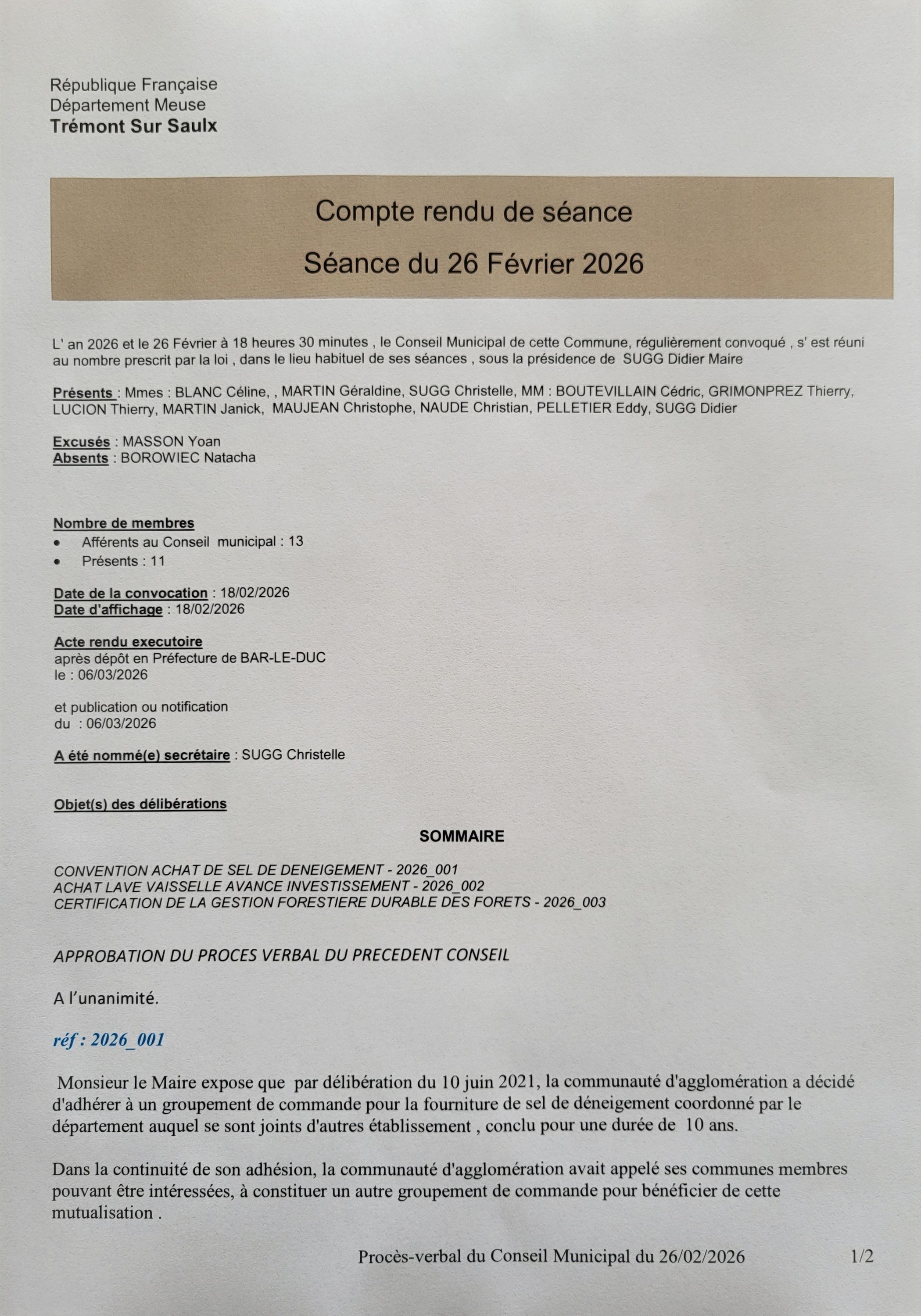 République Française
Département Meuse
Trémont Sur Saulx

Compte rendu de séance
Séance du 26 Février 2026

L' an 2026 et le 26 Février à 18 heures 30 minutes , le Conseil Municipal de cette Commune, régulièrement convoqué , s' est réuni au nombre prescrit par la loi , dans le lieu habituel de ses séances , sous la présidence de SUGG Didier Maire

Présents : Mmes : BLANC Céline, , MARTIN Géraldine, SUGG Christelle, MM : BOUTEVILLAIN Cédric, GRIMONPREZ Thierry, LUCION Thierry, MARTIN Janick, MAUJEAN Christophe, NAUDE Christian, PELLETIER Eddy, SUGG Didier

Excusés : MASSON Yoan
Absents : BOROWIEC Natacha

Nombre de membres
• Afférents au Conseil municipal : 13
• Présents : 11

Date de la convocation : 18/02/2026
Date d'affichage : 18/02/2026

Acte rendu executoire
après dépôt en Préfecture de BAR-LE-DUC
le : 06/03/2026

et publication ou notification
du : 06/03/2026

A été nommé(e) secrétaire : SUGG Christelle

Objet(s) des délibérations

SOMMAIRE

CONVENTION ACHAT DE SEL DE DENEIGEMENT - 2026_001
ACHAT LAVE VAISSELLE AVANCE INVESTISSEMENT - 2026_002
CERTIFICATION DE LA GESTION FORESTIERE DURABLE DES FORETS - 2026_003

APPROBATION DU PROCES VERBAL DU PRECEDENT CONSEIL

A l'unanimité.

réf : 2026_001

Monsieur le Maire expose que par délibération du 10 juin 2021, la communauté d'agglomération a décidé d'adhérer à un groupement de commande pour la fourniture de sel de déneigement coordonné par le département auquel se sont joints d'autres établissement , conclu pour une durée de 10 ans.

Dans la continuité de son adhésion, la communauté d'agglomération avait appelé ses communes membres pouvant être intéressées, à constituer un autre groupement de commande pour bénéficier de cette mutualisation .

Procès-verbal du Conseil Municipal du 26/02/2026 1/2